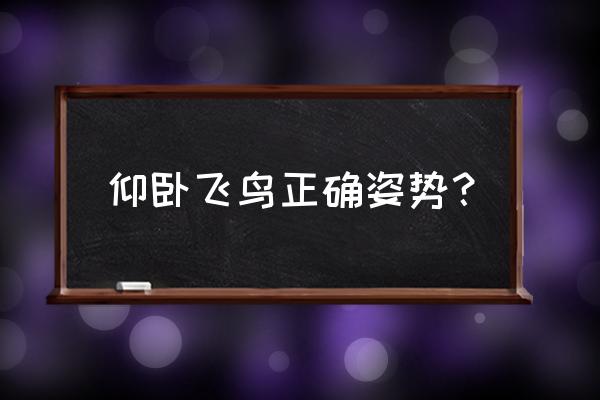 仰卧飞鸟正确姿势？